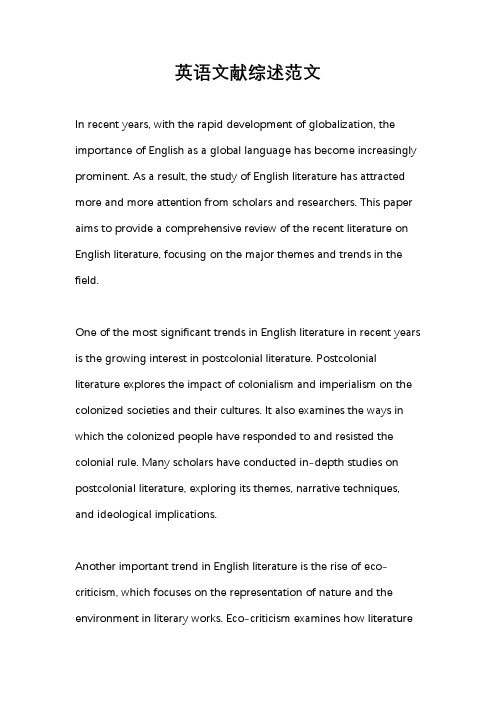 英语文献综述范文

In recent years, with the rapid development of globalization, the importance of English as a global language has become increasingly prominent. As a result, the study of English literature has attracted more and more attention from scholars and researchers. This paper aims to provide a comprehensive review of the recent literature on English literature, focusing on the major themes and trends in the field.

One of the most significant trends in English literature in recent years is the growing interest in postcolonial literature. Postcolonial literature explores the impact of colonialism and imperialism on the colonized societies and their cultures. It also examines the ways in which the colonized people have responded to and resisted the colonial rule. Many scholars have conducted in-depth studies on postcolonial literature, exploring its themes, narrative techniques, and ideological implications.

Another important trend in English literature is the rise of eco-criticism, which focuses on the representation of nature and the environment in literary works. Eco-criticism examines how literature